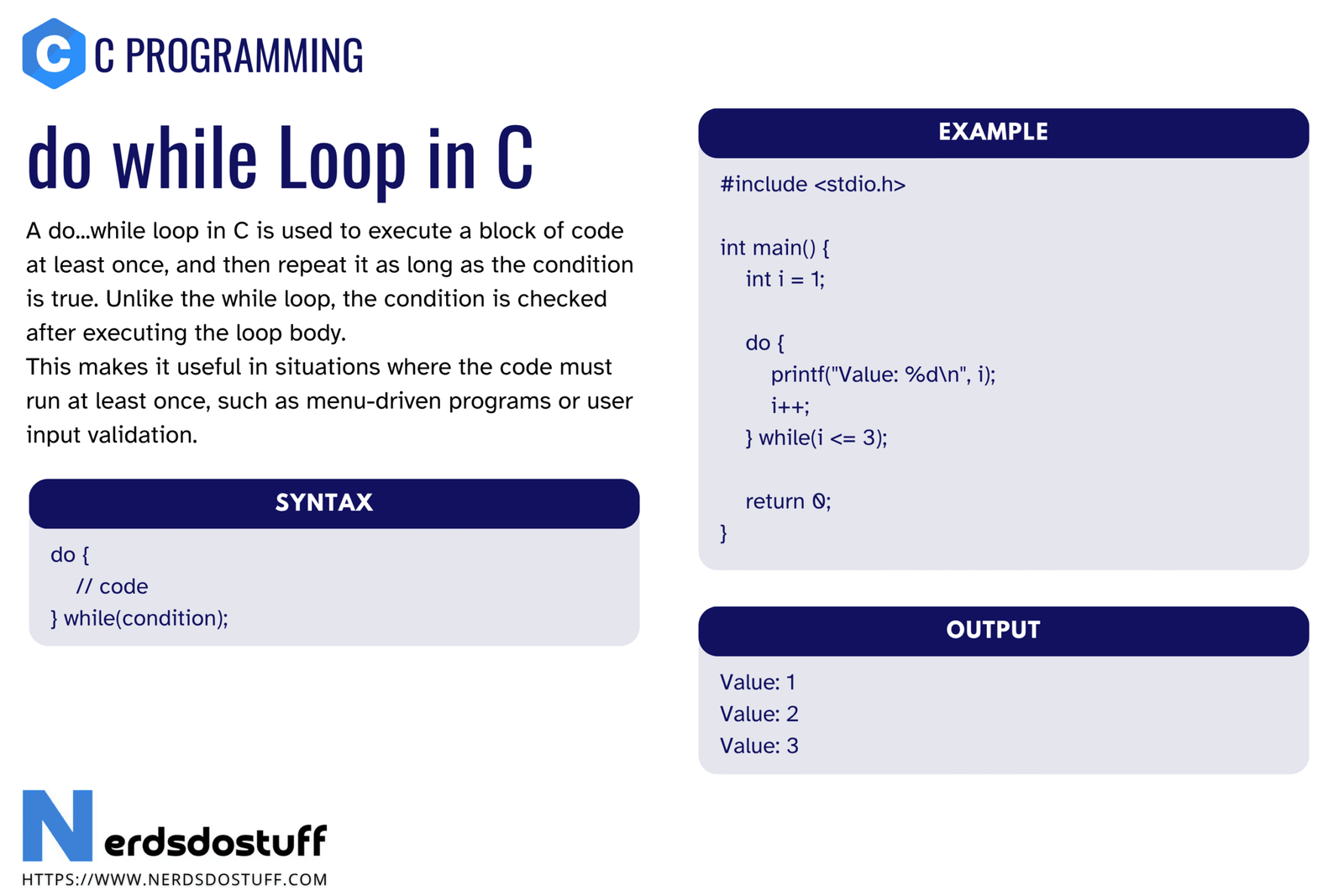 C C PROGRAMMING

do while Loop in C

A do...while loop in C is used to execute a block of code at least once, and then repeat it as long as the condition is true. Unlike the while loop, the condition is checked after executing the loop body.
This makes it useful in situations where the code must run at least once, such as menu-driven programs or user input validation.

SYNTAX

do {
    // code
} while(condition);

EXAMPLE

#include <stdio.h>

int main() {
    int i = 1;

    do {
        printf("Value: %d\n", i);
        i++;
    } while(i <= 3);

    return 0;
}

OUTPUT

Value: 1
Value: 2
Value: 3

Nerdsdostuff
HTTPS://WWW.NERDSDOSTUFF.COM